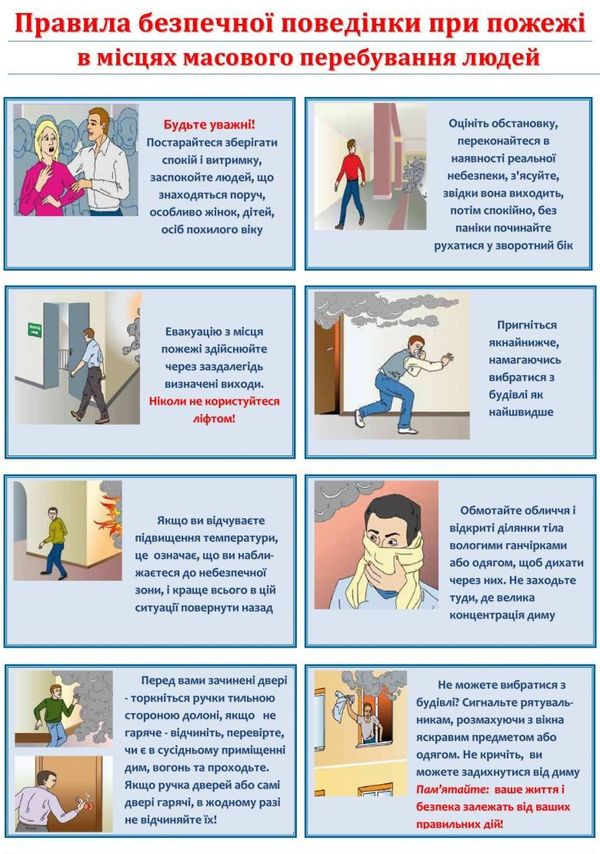 Правила безпечної поведінки при пожежі в місцях масового перебування людей

Будьте уважні! Постарайтеся зберігати спокій і витримку, заспокойте людей, що знаходяться поруч, особливо жінок, дітей, осіб похилого віку

Оцініть обстановку, переконайтеся в наявності реальної небезпеки, з'ясуйте, звідки вона виходить, потім спокійно, без паніки починайте рухатися у зворотний бік

Евакуацію з місця пожежі здійснюйте через заздалегідь визначені виходи. Ніколи не користуйтеся ліфтом!

Пригніться якнайнижче, намагаючись вибратися з будівлі як найшвидше

Якщо ви відчуваєте підвищення температури, це означає, що ви наближаєтеся до небезпечної зони, і краще всього в цій ситуації повернути назад

Обмотайте обличчя і відкриті ділянки тіла вологими ганчірками або одягом, щоб дихати через них. Не заходьте туди, де велика концентрація диму

Перед вами зачинені двері - торкніться ручки тильною стороною долоні, якщо не гаряче - відчиніть, перевірте, чи є в сусідньому приміщенні дим, вогонь та проходьте. Якщо ручка дверей або самі двері гарячі, в жодному разі не відчиняйте їх!

Не можете вибратися з будівлі? Сигнальте рятувальникам, розмахуючи з вікна яскравим предметом або одягом. Не кричіть, ви можете задихнутися від диму Пам'ятайте: ваше життя і безпека залежать від ваших правильних дій!